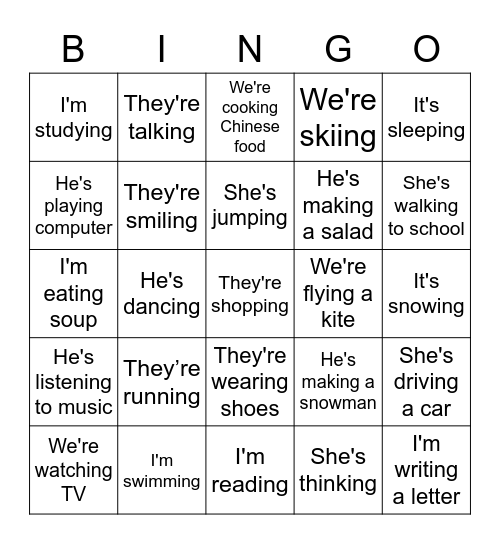 | B | I | N | G | O |
|---|---|---|---|---|
| I'm studying | They're talking | We're cooking Chinese food | We're skiing | It's sleeping |
| He's playing computer | They're smiling | She's jumping | He's making a salad | She's walking to school |
| I'm eating soup | He's dancing | They're shopping | We're flying a kite | It's snowing |
| He's listening to music | They’re running | They're wearing shoes | He's making a snowman | She's driving a car |
| We're watching TV | I'm swimming | I'm reading | She's thinking | I'm writing a letter |